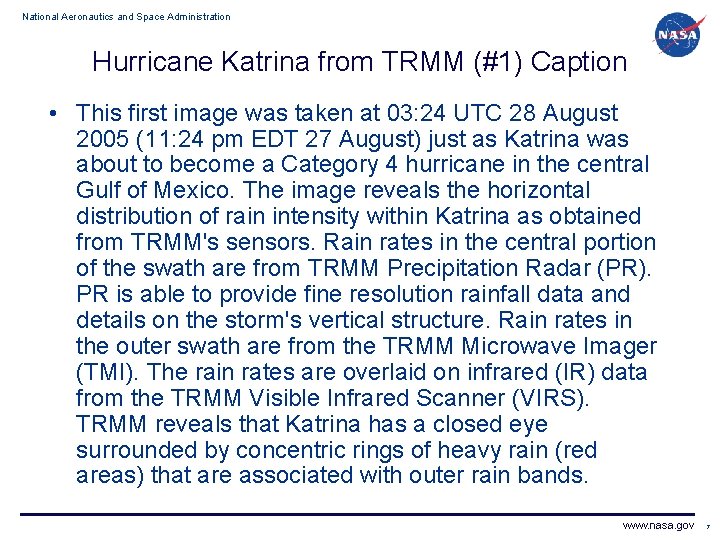 National Aeronautics and Space Administration

NASA

Hurricane Katrina from TRMM (#1) Caption

• This first image was taken at 03:24 UTC 28 August 2005 (11:24 pm EDT 27 August) just as Katrina was about to become a Category 4 hurricane in the central Gulf of Mexico. The image reveals the horizontal distribution of rain intensity within Katrina as obtained from TRMM's sensors. Rain rates in the central portion of the swath are from TRMM Precipitation Radar (PR). PR is able to provide fine resolution rainfall data and details on the storm's vertical structure. Rain rates in the outer swath are from the TRMM Microwave Imager (TMI). The rain rates are overlaid on infrared (IR) data from the TRMM Visible Infrared Scanner (VIRS). TRMM reveals that Katrina has a closed eye surrounded by concentric rings of heavy rain (red areas) that are associated with outer rain bands.

www.nasa.gov 7